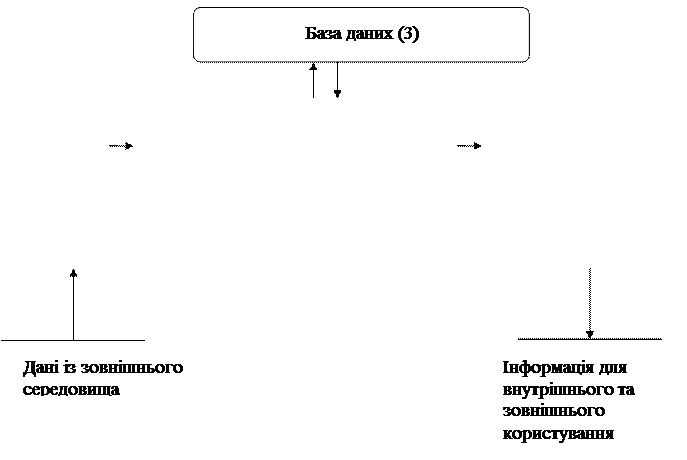 База даних (3)

Дані із зовнішнього середовища

Інформація для внутрішнього та зовнішнього користування